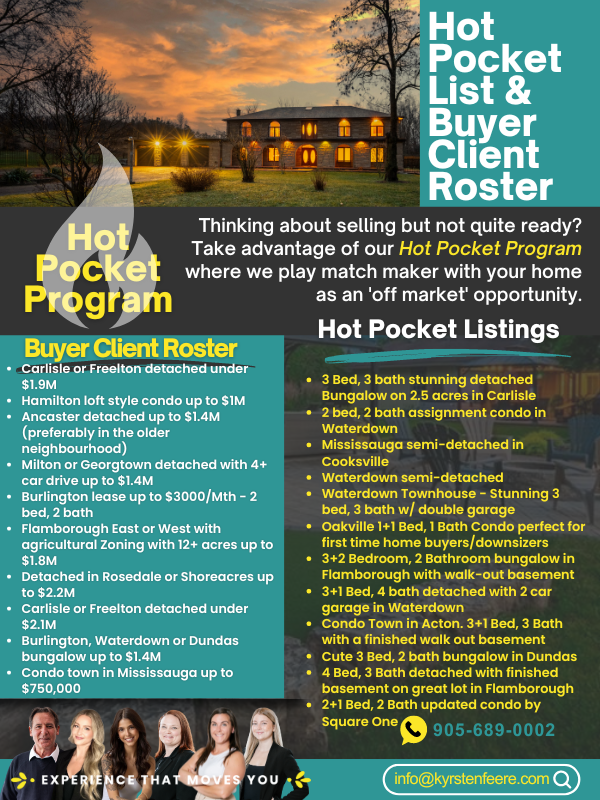 Hot Pocket List & Buyer Client Roster

Hot Pocket Program

Thinking about selling but not quite ready? Take advantage of our Hot Pocket Program where we play match maker with your home as an 'off market' opportunity.

Buyer Client Roster
• Carlisle or Freelton detached under $1.9M
• Hamilton loft style condo up to $1M
• Ancaster detached up to $1.4M (preferably in the older neighbourhood)
• Milton or Georgtown detached with 4+ car drive up to $1.4M
• Burlington lease up to $3000/Mth - 2 bed, 2 bath
• Flamborough East or West with agricultural Zoning with 12+ acres up to $1.8M
• Detached in Rosedale or Shoreacres up to $2.2M
• Carlisle or Freelton detached under $2.1M
• Burlington, Waterdown or Dundas bungalow up to $1.4M
• Condo town in Mississauga up to $750,000

Hot Pocket Listings
• 3 Bed, 3 bath stunning detached Bungalow on 2.5 acres in Carlisle
• 2 bed, 2 bath assignment condo in Waterdown
• Mississauga semi-detached in Cooksville
• Waterdown semi-detached
• Waterdown Townhouse - Stunning 3 bed, 3 bath w/ double garage
• Oakville 1+1 Bed, 1 Bath Condo perfect for first time home buyers/downsizers
• 3+2 Bedroom, 2 Bathroom bungalow in Flamborough with walk-out basement
• 3+1 Bed, 4 bath detached with 2 car garage in Waterdown
• Condo Town in Acton. 3+1 Bed, 3 Bath with a finished walk out basement
• Cute 3 Bed, 2 bath bungalow in Dundas
• 4 Bed, 3 Bath detached with finished basement on great lot in Flamborough
• 2+1 Bed, 2 Bath updated condo by Square One

905-689-0002

EXPERIENCE THAT MOVES YOU

info@kyrstenfeere.com